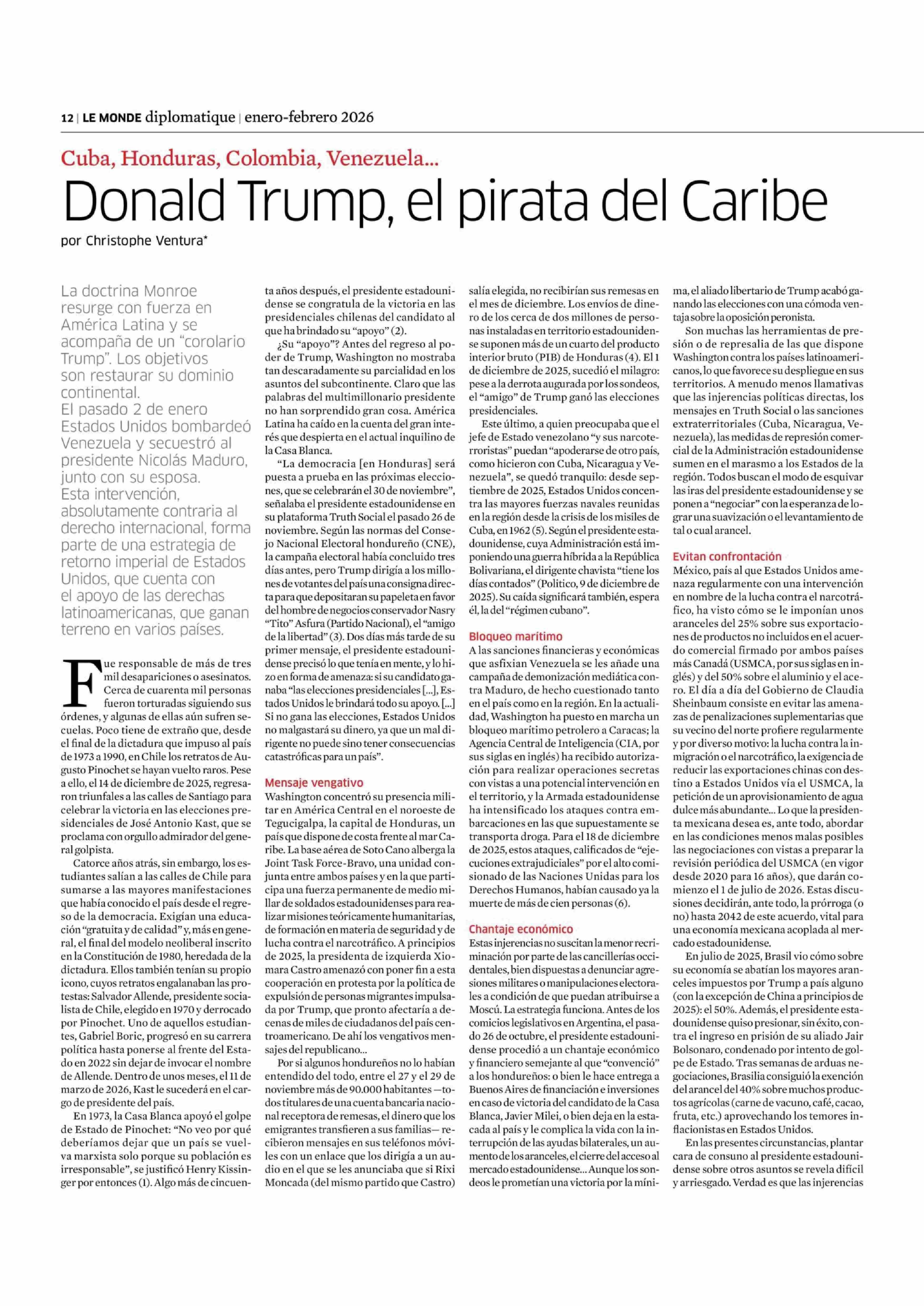 12 | LE MONDE diplomatique | enero-febrero 2026

Cuba, Honduras, Colombia, Venezuela...

Donald Trump, el pirata del Caribe

por Christophe Ventura*

La doctrina Monroe resurge con fuerza en América Latina y se acompaña de un "corolario Trump". Los objetivos son restaurar su dominio continental.
El pasado 2 de enero Estados Unidos bombardeó Venezuela y secuestró al presidente Nicolás Maduro, junto con su esposa.
Esta intervención, absolutamente contraria al derecho internacional, forma parte de una estrategia de retorno imperial de Estados Unidos, que cuenta con el apoyo de las derechas latinoamericanas, que ganan terreno en varios países.

Fue responsable de más de tres mil desapariciones o asesinatos. Cerca de cuarenta mil personas fueron torturadas siguiendo sus órdenes, y algunas de ellas aún sufren secuelas. Poco tiene de extraño que, desde el final de la dictadura que impuso al país de 1973 a 1990, en Chile los retratos de Augusto Pinochet se hayan vuelto raros. Pese a ello, el 14 de diciembre de 2025, regresaron triunfales a las calles de Santiago para celebrar la victoria en las elecciones presidenciales de José Antonio Kast, que se proclama con orgullo admirador del general golpista.

Catorce años atrás, sin embargo, los estudiantes salían a las calles de Chile para sumarse a las mayores manifestaciones que había conocido el país desde el regreso de la democracia. Exigían una educación "gratuita y de calidad" y, más en general, el final del modelo neoliberal inscrito en la Constitución de 1980, heredada de la dictadura. Ellos también tenían su propio icono, cuyos retratos engalanaban las protestas: Salvador Allende, presidente socialista de Chile, elegido en 1970 y derrocado por Pinochet. Uno de aquellos estudiantes, Gabriel Boric, progresó en su carrera política hasta ponerse al frente del Estado en 2022 sin dejar de invocar el nombre de Allende. Dentro de unos meses, el 11 de marzo de 2026, Kast le sucederá en el cargo de presidente del país.

En 1973, la Casa Blanca apoyó el golpe de Estado de Pinochet: "No veo por qué deberíamos dejar que un país se vuelva marxista solo porque su población es irresponsable", se justificó Henry Kissinger por entonces (1). Algo más de cincuenta años después, el presidente estadounidense se congratula de la victoria en las presidenciales chilenas del candidato al que ha brindado su "apoyo" (2).

¿Su "apoyo"? Antes del regreso al poder de Trump, Washington no mostraba tan descaradamente su parcialidad en los asuntos del subcontinente. Claro que las palabras del multimillonario presidente no han sorprendido gran cosa. América Latina ha caído en la cuenta del gran interés que despierta en el actual inquilino de la Casa Blanca.

"La democracia [en Honduras] será puesta a prueba en las próximas elecciones, que se celebrarán el 30 de noviembre", señalaba el presidente estadounidense en su plataforma Truth Social el pasado 26 de noviembre. Según las normas del Consejo Nacional Electoral hondureño (CNE), la campaña electoral había concluido tres días antes, pero Trump dirigía a los millones de votantes del país una consigna directa para que depositaran su papeleta en favor del hombre de negocios conservador Nasry "Tito" Asfura (Partido Nacional), el "amigo de la libertad" (3). Dos días más tarde de su primer mensaje, el presidente estadounidense precisó lo que tenía en mente, y lo hizo en forma de amenaza: si su candidato ganaba "las elecciones presidenciales [...], Estados Unidos le brindará todo su apoyo. [...] Si no gana las elecciones, Estados Unidos no malgastará su dinero, ya que un mal dirigente no puede sino tener consecuencias catastróficas para un país".

Mensaje vengativo
Washington concentró su presencia militar en América Central en el noroeste de Tegucigalpa, la capital de Honduras, un país que dispone de costa frente al mar Caribe. La base aérea de Soto Cano alberga la Joint Task Force-Bravo, una unidad conjunta entre ambos países y en la que participa una fuerza permanente de medio millar de soldados estadounidenses para realizar misiones teóricamente humanitarias, de formación en materia de seguridad y de lucha contra el narcotráfico. A principios de 2025, la presidenta de izquierda Xiomara Castro amenazó con poner fin a esta cooperación en protesta por la política de expulsión de personas migrantes impulsada por Trump, que pronto afectaría a decenas de miles de ciudadanos del país centroamericano. De ahí los vengativos mensajes del republicano...

Por si algunos hondureños no lo habían entendido del todo, entre el 27 y el 29 de noviembre más de 90.000 habitantes —todos titulares de una cuenta bancaria nacional receptora de remesas, el dinero que los emigrantes transfieren a sus familias— recibieron mensajes en sus teléfonos móviles con un enlace que los dirigía a un audio en el que se les anunciaba que si Rixi Moncada (del mismo partido que Castro) salía elegida, no recibirían sus remesas en el mes de diciembre. Los envíos de dinero de los cerca de dos millones de personas instaladas en territorio estadounidense suponen más de un cuarto del producto interior bruto (PIB) de Honduras (4). El 1 de diciembre de 2025, sucedió el milagro: pese a la derrota augurada por los sondeos, el "amigo" de Trump ganó las elecciones presidenciales.

Este último, a quien preocupaba que el jefe de Estado venezolano "y sus narcoterroristas" puedan "apoderarse de otro país, como hicieron con Cuba, Nicaragua y Venezuela", se quedó tranquilo: desde septiembre de 2025, Estados Unidos concentra las mayores fuerzas navales reunidas en la región desde la crisis de los misiles de Cuba, en 1962 (5). Según el presidente estadounidense, cuya Administración está imponiendo una guerra híbrida a la República Bolivariana, el dirigente chavista "tiene los días contados" (Politico, 9 de diciembre de 2025). Su caída significará también, espera él, la del "régimen cubano".

Bloqueo marítimo
A las sanciones financieras y económicas que asfixian Venezuela se les añade una campaña de demonización mediática contra Maduro, de hecho cuestionado tanto en el país como en la región. En la actualidad, Washington ha puesto en marcha un bloqueo marítimo petrolero a Caracas; la Agencia Central de Inteligencia (CIA, por sus siglas en inglés) ha recibido autorización para realizar operaciones secretas con vistas a una potencial intervención en el territorio, y la Armada estadounidense ha intensificado los ataques contra embarcaciones en las que supuestamente se transporta droga. Para el 18 de diciembre de 2025, estos ataques, calificados de "ejecuciones extrajudiciales" por el alto comisionado de las Naciones Unidas para los Derechos Humanos, habían causado ya la muerte de más de cien personas (6).

Chantaje económico
Estas injerencias no suscitan la menor recriminación por parte de las cancillerías occidentales, bien dispuestas a denunciar agresiones militares o manipulaciones electorales a condición de que puedan atribuirse a Moscú. La estrategia funciona. Antes de los comicios legislativos en Argentina, el pasado 26 de octubre, el presidente estadounidense procedió a un chantaje económico y financiero semejante al que "convenció" a los hondureños: o bien le hace entrega a Buenos Aires de financiación e inversiones en caso de victoria del candidato de la Casa Blanca, Javier Milei, o bien deja en la estacada al país y le complica la vida con la interrupción de las ayudas bilaterales, un aumento de los aranceles, el cierre del acceso al mercado estadounidense... Aunque los sondeos le prometían una victoria por la mínima, el aliado libertario de Trump acabó ganando las elecciones con una cómoda ventaja sobre la oposición peronista.

Son muchas las herramientas de presión o de represalia de las que dispone Washington contra los países latinoamericanos, lo que favorece su despliegue en sus territorios. A menudo menos llamativas que las injerencias políticas directas, los mensajes en Truth Social o las sanciones extraterritoriales (Cuba, Nicaragua, Venezuela), las medidas de represión comercial de la Administración estadounidense sumen en el marasmo a los Estados de la región. Todos buscan el modo de esquivar las iras del presidente estadounidense y se ponen a "negociar" con la esperanza de lograr una suavización o el levantamiento de tal o cual arancel.

Evitan confrontación
México, país al que Estados Unidos amenaza regularmente con una intervención en nombre de la lucha contra el narcotráfico, ha visto cómo se le imponían unos aranceles del 25% sobre sus exportaciones de productos no incluidos en el acuerdo comercial firmado por ambos países más Canadá (USMCA, por sus siglas en inglés) y del 50% sobre el aluminio y el acero. El día a día del Gobierno de Claudia Sheinbaum consiste en evitar las amenazas de penalizaciones suplementarias que su vecino del norte profiere regularmente y por diverso motivo: la lucha contra la inmigración o el narcotráfico, la exigencia de reducir las exportaciones chinas con destino a Estados Unidos vía el USMCA, la petición de un aprovisionamiento de agua dulce más abundante... Lo que la presidenta mexicana desea es, ante todo, abordar en las condiciones menos malas posibles las negociaciones con vistas a preparar la revisión periódica del USMCA (en vigor desde 2020 para 16 años), que darán comienzo el 1 de julio de 2026. Estas discusiones decidirán, ante todo, la prórroga (o no) hasta 2042 de este acuerdo, vital para una economía mexicana acoplada al mercado estadounidense.

En julio de 2025, Brasil vio cómo sobre su economía se abatían los mayores aranceles impuestos por Trump a país alguno (con la excepción de China a principios de 2025): el 50%. Además, el presidente estadounidense quiso presionar, sin éxito, contra el ingreso en prisión de su aliado Jair Bolsonaro, condenado por intento de golpe de Estado. Tras semanas de arduas negociaciones, Brasilia consiguió la exención del arancel del 40% sobre muchos productos agrícolas (carne de vacuno, café, cacao, fruta, etc.) aprovechando los temores inflacionistas en Estados Unidos.

En las presentes circunstancias, plantar cara de consuno al presidente estadounidense sobre otros asuntos se revela difícil y arriesgado. Verdad es que las injerencias